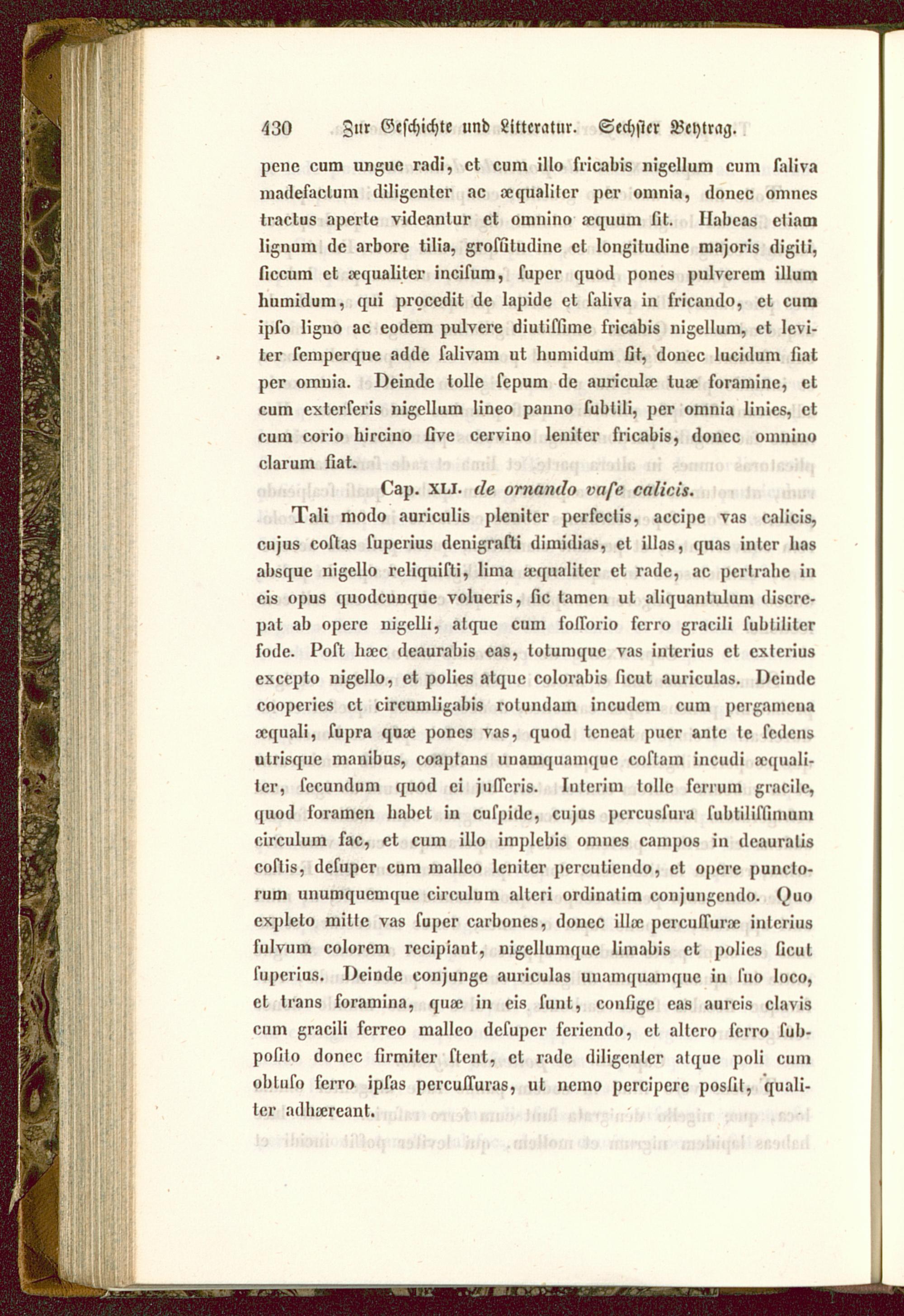 430 Zur Geschichte und Litteratur. Sechster Beytrag.

pene cum ungue radi, et cum illo fricabis nigellum cum ſaliva madefactum diligenter ac æqualiter per omnia, donec omnes tractus aperte videantur et omnino æquum ſit. Habeas etiam lignum de arbore tilia, groſſitudine et longitudine majoris digiti, ſiccum et æqualiter inciſum, ſuper quod pones pulverem illum humidum, qui procedit de lapide et ſaliva in fricando, et cum ipſo ligno ac eodem pulvere diutiſſime fricabis nigellum, et leviter ſemperque adde ſalivam ut humidum ſit, donec lucidum fiat per omnia. Deinde tolle ſepum de auriculæ tuæ foramine, et cum exterſeris nigellum lineo panno ſubtili, per omnia linies, et cum corio hircino ſive cervino leniter fricabis, donec omnino clarum fiat.

Cap. XLI. de ornando vaſe calicis.

Tali modo auriculis pleniter perfectis, accipe vas calicis, cujus coſtas ſuperius denigraſti dimidias, et illas, quas inter has absque nigello reliquiſti, lima æqualiter et rade, ac pertrahe in eis opus quodcunque volueris, ſic tamen ut aliquantulum discrepat ab opere nigelli, atque cum foſſorio ferro gracili ſubtiliter fode. Poſt hæc deaurabis eas, totumque vas interius et exterius excepto nigello, et polies atque colorabis ſicut auriculas. Deinde cooperies et circumligabis rotundam incudem cum pergamena æquali, ſupra quæ pones vas, quod teneat puer ante te ſedens utrisque manibus, coaptans unamquamque coſtam incudi æqualiter, ſecundum quod ei juſſeris. Interim tolle ferrum gracile, quod foramen habet in cuſpide, cujus percusſura ſubtiliſſimum circulum fac, et cum illo implebis omnes campos in deauratis coſtis, deſuper cum malleo leniter percutiendo, et opere punctorum unumquemque circulum alteri ordinatim conjungendo. Quo expleto mitte vas ſuper carbones, donec illæ percuſſuræ interius fulvum colorem recipiant, nigellumque limabis et polies ſicut ſuperius. Deinde conjunge auriculas unamquamque in ſuo loco, et trans foramina, quæ in eis ſunt, confige eas aureis clavis cum gracili ferreo malleo deſuper feriendo, et altero ferro ſubpoſito donec firmiter ſtent, et rade diligenter atque poli cum obtuſo ferro ipſas percuſſuras, ut nemo percipere posſit, qualiter adhæreant.